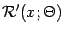 $\mathcal{R}'(x;\Theta)$